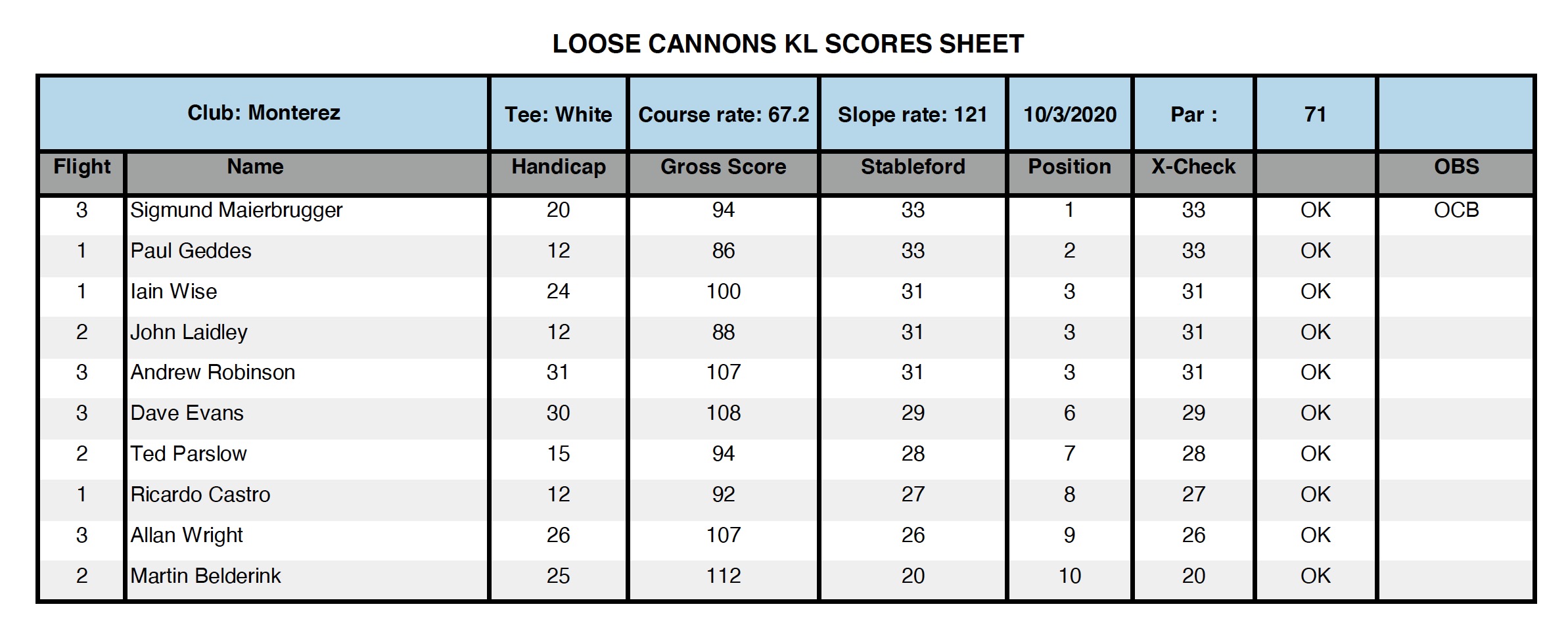 LOOSE CANNONS KL SCORES SHEET

| Club: Monterez | | Tee: White | Course rate: 67.2 | Slope rate: 121 | 10/3/2020 | Par : | 71 | |
|---|---|---|---|---|---|---|---|---|
| Flight | Name | Handicap | Gross Score | Stableford | Position | X-Check | | OBS |
| 3 | Sigmund Maierbrugger | 20 | 94 | 33 | 1 | 33 | OK | OCB |
| 1 | Paul Geddes | 12 | 86 | 33 | 2 | 33 | OK | |
| 1 | Iain Wise | 24 | 100 | 31 | 3 | 31 | OK | |
| 2 | John Laidley | 12 | 88 | 31 | 3 | 31 | OK | |
| 3 | Andrew Robinson | 31 | 107 | 31 | 3 | 31 | OK | |
| 3 | Dave Evans | 30 | 108 | 29 | 6 | 29 | OK | |
| 2 | Ted Parslow | 15 | 94 | 28 | 7 | 28 | OK | |
| 1 | Ricardo Castro | 12 | 92 | 27 | 8 | 27 | OK | |
| 3 | Allan Wright | 26 | 107 | 26 | 9 | 26 | OK | |
| 2 | Martin Belderink | 25 | 112 | 20 | 10 | 20 | OK | |